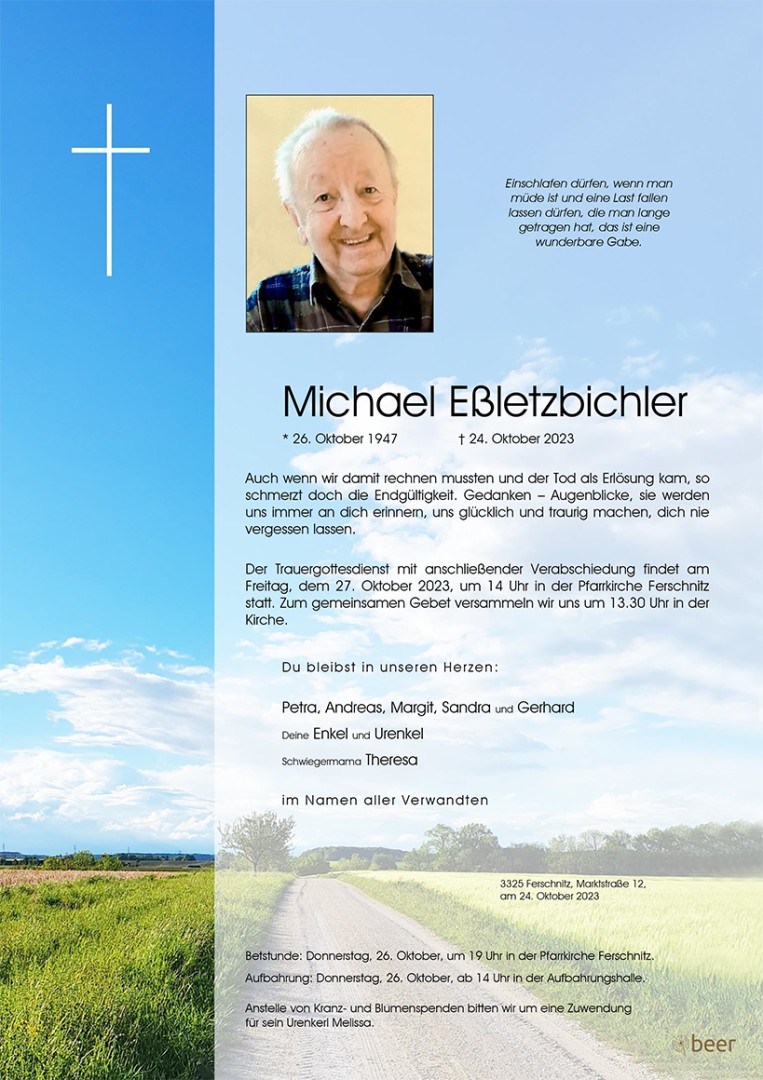 Einschlafen dürfen, wenn man müde ist und eine Last fallen lassen dürfen, die man lange getragen hat, das ist eine wunderbare Gabe.

Michael Eßletzbichler

* 26. Oktober 1947 † 24. Oktober 2023

Auch wenn wir damit rechnen mussten und der Tod als Erlösung kam, so schmerzt doch die Endgültigkeit. Gedanken – Augenblicke, sie werden uns immer an dich erinnern, uns glücklich und traurig machen, dich nie vergessen lassen.

Der Trauergottesdienst mit anschließender Verabschiedung findet am Freitag, dem 27. Oktober 2023, um 14 Uhr in der Pfarrkirche Ferschnitz statt. Zum gemeinsamen Gebet versammeln wir uns um 13.30 Uhr in der Kirche.

Du bleibst in unseren Herzen:

Petra, Andreas, Margit, Sandra und Gerhard
Deine Enkel und Urenkel
Schwiegermama Theresa

im Namen aller Verwandten

3325 Ferschnitz, Marktstraße 12, am 24. Oktober 2023

Betstunde: Donnerstag, 26. Oktober, um 19 Uhr in der Pfarrkirche Ferschnitz.
Aufbahrung: Donnerstag, 26. Oktober, ab 14 Uhr in der Aufbahrungshalle.

Anstelle von Kranz- und Blumenspenden bitten wir um eine Zuwendung für sein Urenkerl Melissa.

beer